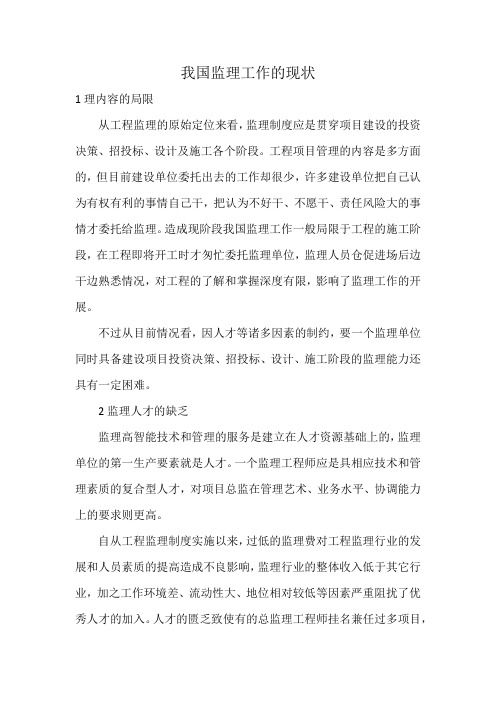 我国监理工作的现状

1 理内容的局限

从工程监理的原始定位来看，监理制度应是贯穿项目建设的投资决策、招投标、设计及施工各个阶段。工程项目管理的内容是多方面的，但目前建设单位委托出去的工作却很少，许多建设单位把自己认为有权有利的事情自己干，把认为不好干、不愿干、责任风险大的事情才委托给监理。造成现阶段我国监理工作一般局限于工程的施工阶段，在工程即将开工时才匆忙委托监理单位，监理人员仓促进场后边干边熟悉情况，对工程的了解和掌握深度有限，影响了监理工作的开展。

不过从目前情况看，因人才等诸多因素的制约，要一个监理单位同时具备建设项目投资决策、招投标、设计、施工阶段的监理能力还具有一定困难。

2 监理人才的缺乏

监理高智能技术和管理的服务是建立在人才资源基础上的，监理单位的第一生产要素就是人才。一个监理工程师应是具相应技术和管理素质的复合型人才，对项目总监在管理艺术、业务水平、协调能力上的要求则更高。

自从工程监理制度实施以来，过低的监理费对工程监理行业的发展和人员素质的提高造成不良影响，监理行业的整体收入低于其它行业，加之工作环境差、流动性大、地位相对较低等因素严重阻扰了优秀人才的加入。人才的匮乏致使有的总监理工程师挂名兼任过多项目，